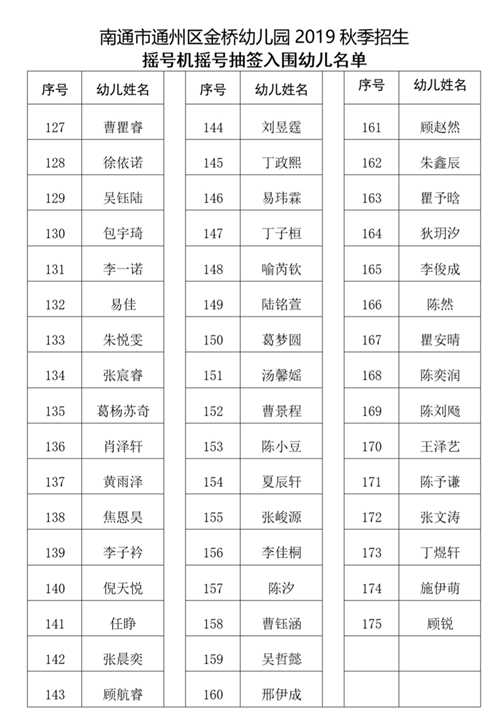 南通市通州区金桥幼儿园 2019 秋季招生
摇号机摇号抽签入围幼儿名单

| 序号 | 幼儿姓名 |
|---|---|
| 127 | 曹瞿睿 |
| 128 | 徐依诺 |
| 129 | 吴钰陆 |
| 130 | 包宇琦 |
| 131 | 李一诺 |
| 132 | 易佳 |
| 133 | 朱悦雯 |
| 134 | 张宸睿 |
| 135 | 葛杨苏奇 |
| 136 | 肖泽轩 |
| 137 | 黄雨泽 |
| 138 | 焦恩昊 |
| 139 | 李子衿 |
| 140 | 倪天悦 |
| 141 | 任睁 |
| 142 | 张晨奕 |
| 143 | 顾航睿 |

| 序号 | 幼儿姓名 |
|---|---|
| 144 | 刘昱霆 |
| 145 | 丁政熙 |
| 146 | 易玮霖 |
| 147 | 丁子桓 |
| 148 | 喻芮钦 |
| 149 | 陆铭萱 |
| 150 | 葛梦圆 |
| 151 | 汤馨媱 |
| 152 | 曹景程 |
| 153 | 陈小豆 |
| 154 | 夏辰轩 |
| 155 | 张峻源 |
| 156 | 李佳桐 |
| 157 | 陈汐 |
| 158 | 曹钰涵 |
| 159 | 吴哲懿 |
| 160 | 邢伊成 |

| 序号 | 幼儿姓名 |
|---|---|
| 161 | 顾赵然 |
| 162 | 朱鑫辰 |
| 163 | 瞿予晗 |
| 164 | 狄玥汐 |
| 165 | 李俊成 |
| 166 | 陈然 |
| 167 | 瞿安晴 |
| 168 | 陈奕润 |
| 169 | 陈刘飏 |
| 170 | 王泽艺 |
| 171 | 陈予谦 |
| 172 | 张文涛 |
| 173 | 丁煜轩 |
| 174 | 施伊萌 |
| 175 | 顾锐 |